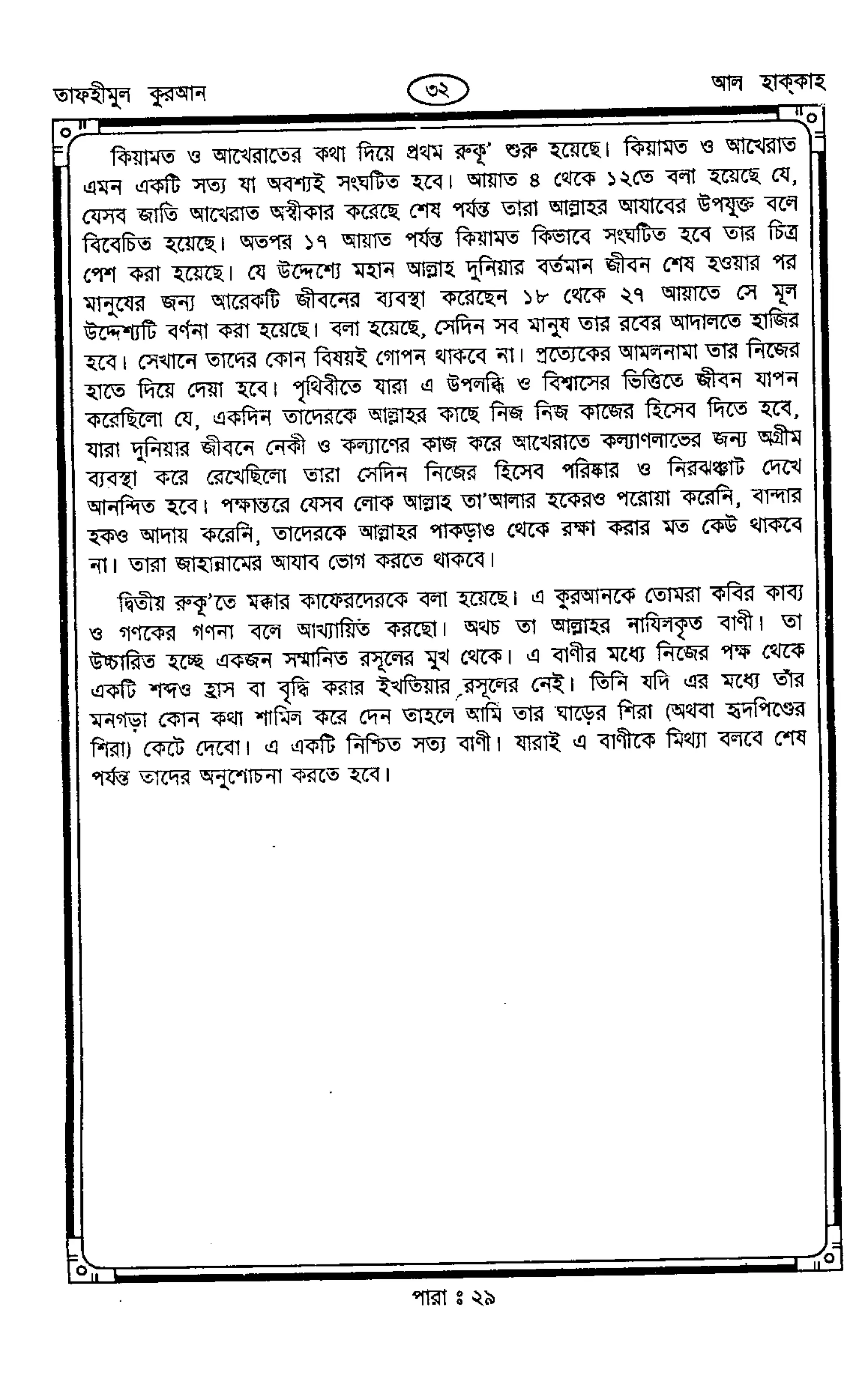 তাফহীমুল কুরআন

৩২

আল হাক্কাহ

কিয়ামত ও আখেরাতের কথা দিয়ে প্রথম রুকূ' শুরু হয়েছে। কিয়ামত ও আখেরাত এমন একটি সত্য যা অবশ্যই সংঘটিত হবে। আয়াত ৪ থেকে ১২তে বলা হয়েছে যে, যেসব জাতি আখেরাত অস্বীকার করেছে শেষ পর্যন্ত তারা আল্লাহর আযাবের উপযুক্ত বলে বিবেচিত হয়েছে। অতপর ১৭ আয়াত পর্যন্ত কিয়ামত কিভাবে সংঘটিত হবে তার চিত্র পেশ করা হয়েছে। যে উদ্দেশ্যে মহান আল্লাহ দুনিয়ার বর্তমান জীবন শেষ হওয়ার পর মানুষের জন্য আরেকটি জীবনের ব্যবস্থা করেছেন ১৮ থেকে ২৭ আয়াতে সে মূল উদ্দেশ্যটি বর্ণনা করা হয়েছে। বলা হয়েছে, সেদিন সব মানুষ তার রবের আদালতে হাজির হবে। সেখানে তাদের কোন বিষয়ই গোপন থাকবে না। প্রত্যেকের আমলনামা তার নিজের হাতে দিয়ে দেয়া হবে। পৃথিবীতে যারা এ উপলব্ধি ও বিশ্বাসের ভিত্তিতে জীবন যাপন করেছিলো যে, একদিন তাদেরকে আল্লাহর কাছে নিজ নিজ কাজের হিসেব দিতে হবে, যারা দুনিয়ার জীবনে নেকী ও কল্যাণের কাজ করে আখেরাতে কল্যাণলাভের জন্য অগ্রীম ব্যবস্থা করে রেখেছিলো তারা সেদিন নিজের হিসেব পরিষ্কার ও নিরঝঞ্ঝাট দেখে আনন্দিত হবে। পক্ষান্তরে যেসব লোক আল্লাহ তা'আলার হকেরও পরোয়া করেনি, বান্দার হকও আদায় করেনি, তাদেরকে আল্লাহর পাকড়াও থেকে রক্ষা করার মত কেউ থাকবে না। তারা জাহান্নামের আযাব ভোগ করতে থাকবে।

দ্বিতীয় রুকূ'তে মক্কার কাফেরদেরকে বলা হয়েছে। এ কুরআনকে তোমরা কবির কাব্য ও গণকের গণনা বলে আখ্যায়িত করছো। অথচ তা আল্লাহর নাযিলকৃত বাণী। তা উচ্চারিত হচ্ছে একজন সম্মানিত রসূলের মুখ থেকে। এ বাণীর মধ্যে নিজের পক্ষ থেকে একটি শব্দও হ্রাস বা বৃদ্ধি করার ইখতিয়ার রসূলের নেই। তিনি যদি এর মধ্যে তাঁর মনগড়া কোন কথা শামিল করে দেন তাহলে আমি তার ঘাড়ের শিরা (অথবা হৃদপিণ্ডের শিরা) কেটে দেবো। এ একটি নিশ্চিত সত্য বাণী। যারাই এ বাণীকে মিথ্যা বলবে শেষ পর্যন্ত তাদের অনুশোচনা করতে হবে।

পারা ঃ ২৯